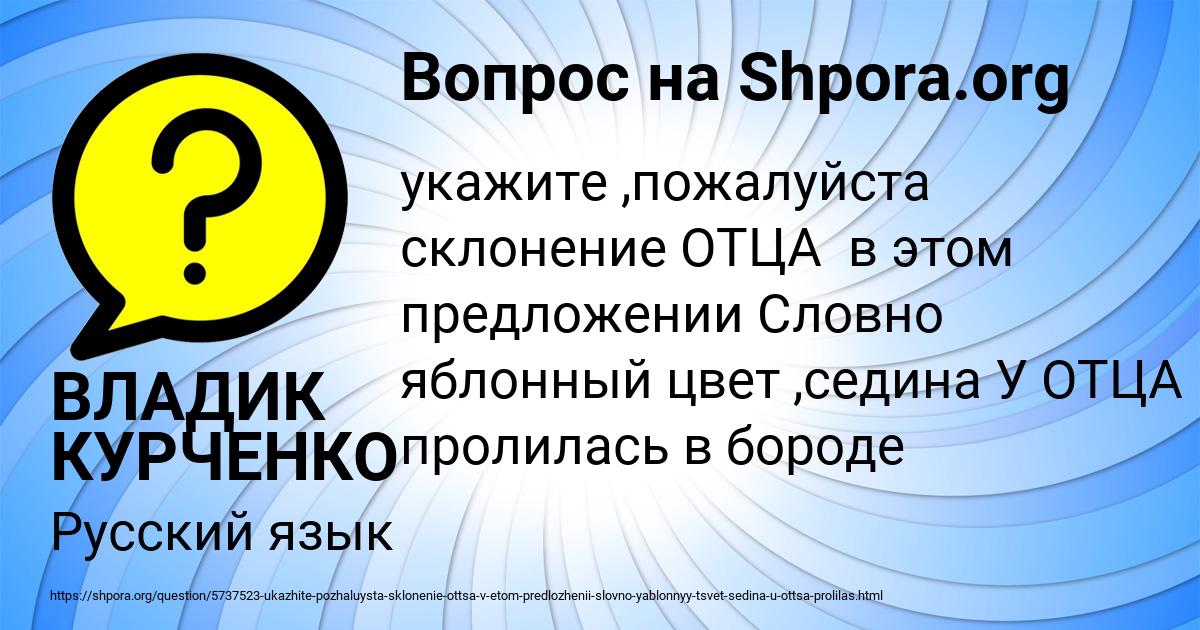 Вопрос на Shpora.org

?

укажите ,пожалуйста склонение ОТЦА в этом предложении Словно яблонный цвет ,седина У ОТЦА пролилась в бороде

ВЛАДИК КУРЧЕНКО

Русский язык

https://shpora.org/question/5737523-ukazhite-pozhaluysta-sklonenie-ottsa-v-etom-predlozhenii-slovno-yablonnyy-tsvet-sedina-u-ottsa-prolilas.html